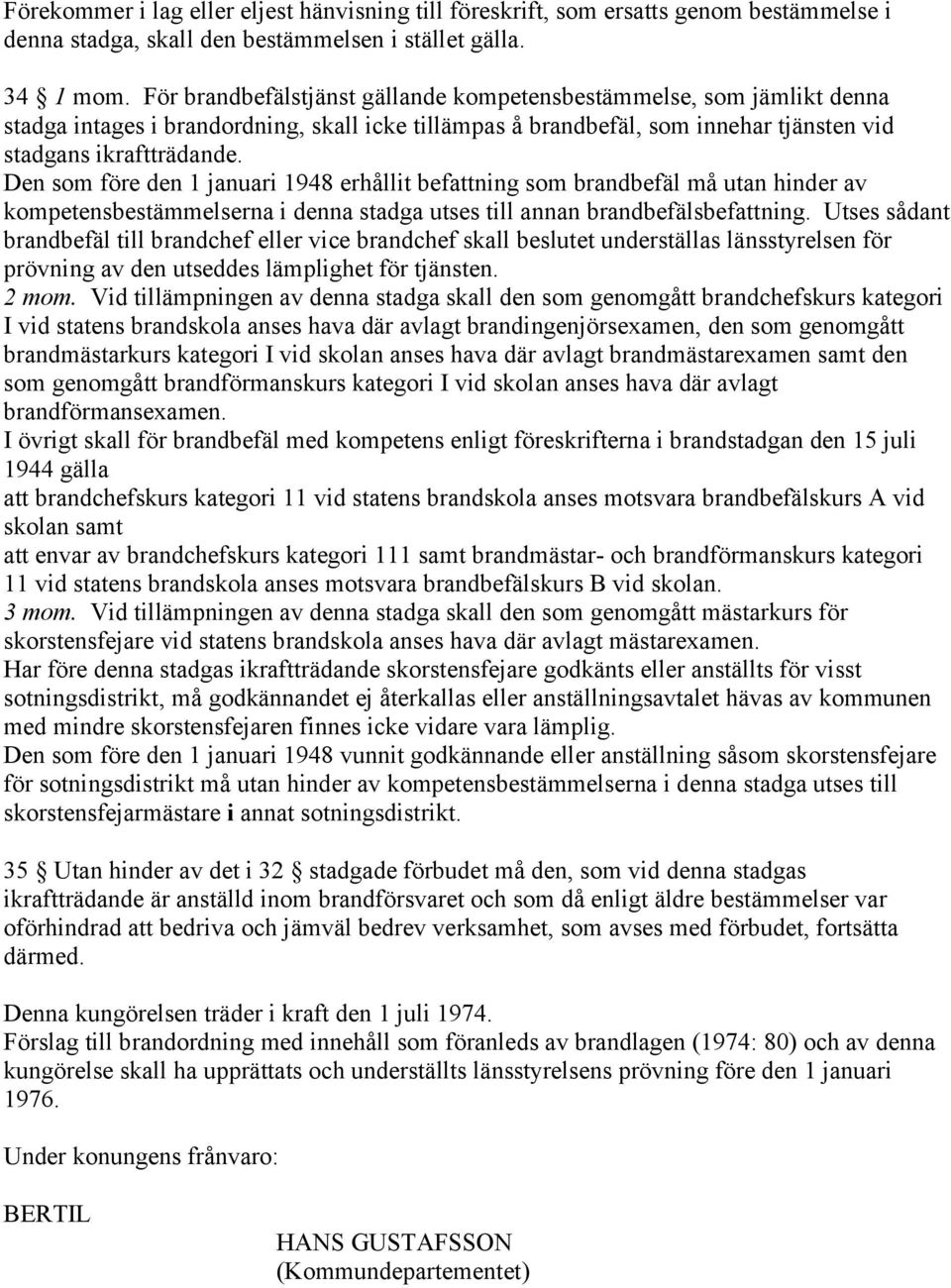 Förekommer i lag eller eljest hänvisning till föreskrift, som ersatts genom bestämmelse i denna stadga, skall den bestämmelsen i stället gälla.

34 § 1 mom. För brandbefälstjänst gällande kompetensbestämmelse, som jämlikt denna stadga intages i brandordning, skall icke tillämpas å brandbefäl, som innehar tjänsten vid stadgans ikraftträdande.
Den som före den 1 januari 1948 erhållit befattning som brandbefäl må utan hinder av kompetensbestämmelserna i denna stadga utses till annan brandbefälsbefattning. Utses sådant brandbefäl till brandchef eller vice brandchef skall beslutet underställas länsstyrelsen för prövning av den utseddes lämplighet för tjänsten.
2 mom. Vid tillämpningen av denna stadga skall den som genomgått brandchefskurs kategori I vid statens brandskola anses hava där avlagt brandingenjörsexamen, den som genomgått brandmästarkurs kategori I vid skolan anses hava där avlagt brandmästarexamen samt den som genomgått brandförmanskurs kategori I vid skolan anses hava där avlagt brandförmansexamen.
I övrigt skall för brandbefäl med kompetens enligt föreskrifterna i brandstadgan den 15 juli 1944 gälla
att brandchefskurs kategori 11 vid statens brandskola anses motsvara brandbefälskurs A vid skolan samt
att envar av brandchefskurs kategori 111 samt brandmästar- och brandförmanskurs kategori 11 vid statens brandskola anses motsvara brandbefälskurs B vid skolan.
3 mom. Vid tillämpningen av denna stadga skall den som genomgått mästarkurs för skorstensfejare vid statens brandskola anses hava där avlagt mästarexamen.
Har före denna stadgas ikraftträdande skorstensfejare godkänts eller anställts för visst sotningsdistrikt, må godkännandet ej återkallas eller anställningsavtalet hävas av kommunen med mindre skorstensfejaren finnes icke vidare vara lämplig.
Den som före den 1 januari 1948 vunnit godkännande eller anställning såsom skorstensfejare för sotningsdistrikt må utan hinder av kompetensbestämmelserna i denna stadga utses till skorstensfejarmästare i annat sotningsdistrikt.

35 § Utan hinder av det i 32 § stadgade förbudet må den, som vid denna stadgas ikraftträdande är anställd inom brandförsvaret och som då enligt äldre bestämmelser var oförhindrad att bedriva och jämväl bedrev verksamhet, som avses med förbudet, fortsätta därmed.

Denna kungörelsen träder i kraft den 1 juli 1974.
Förslag till brandordning med innehåll som föranleds av brandlagen (1974: 80) och av denna kungörelse skall ha upprättats och underställts länsstyrelsens prövning före den 1 januari 1976.

Under konungens frånvaro:

BERTIL

HANS GUSTAFSSON
(Kommundepartementet)